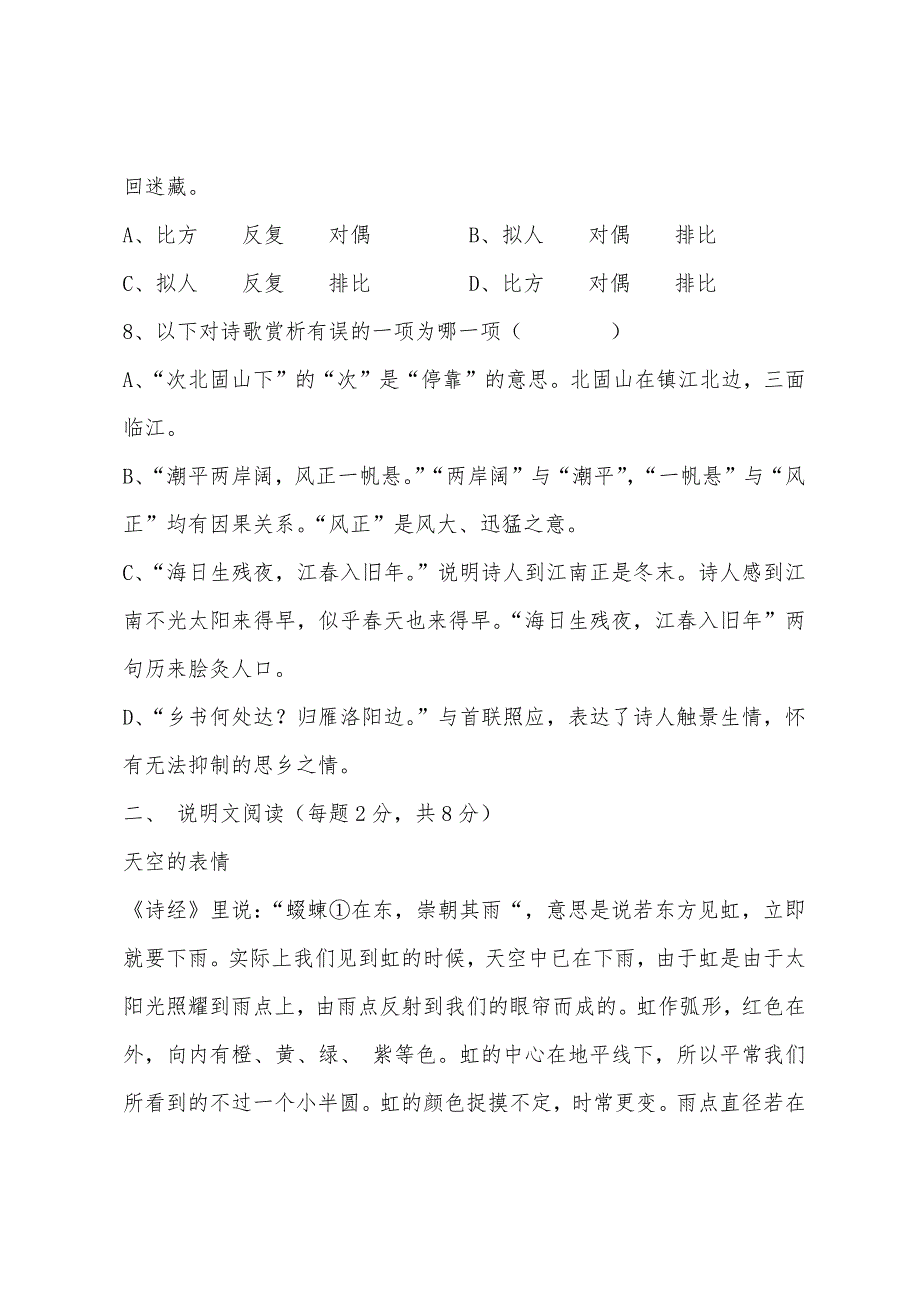 回迷藏。

A、比方　　反复　　对偶　　　　B、拟人　　对偶　　排比

C、拟人　　反复　　排比　　　　D、比方　　对偶　　排比

8、以下对诗歌赏析有误的一项为哪一项（　　　　）

A、“次北固山下”的“次”是“停靠”的意思。北固山在镇江北边，三面临江。

B、“潮平两岸阔，风正一帆悬。”“两岸阔”与“潮平”,“一帆悬”与“风正”均有因果关系。“风正”是风大、迅猛之意。

C、“海日生残夜，江春入旧年。”说明诗人到江南正是冬末。诗人感到江南不光太阳来得早，似乎春天也来得早。“海日生残夜，江春入旧年”两句历来脍炙人口。

D、“乡书何处达？归雁洛阳边。”与首联照应，表达了诗人触景生情，怀有无法抑制的思乡之情。

二、 说明文阅读（每题2分，共8分）

天空的表情

《诗经》里说：“蝃蝀①在东，崇朝其雨“，意思是说若东方见虹，立即就要下雨。实际上我们见到虹的时候，天空中已在下雨，由于虹是由于太阳光照耀到雨点上，由雨点反射到我们的眼帘而成的。虹作弧形，红色在外，向内有橙、黄、绿、 紫等色。虹的中心在地平线下，所以平常我们所看到的不过一个小半圆。虹的颜色捉摸不定，时常更变。雨点直径若在